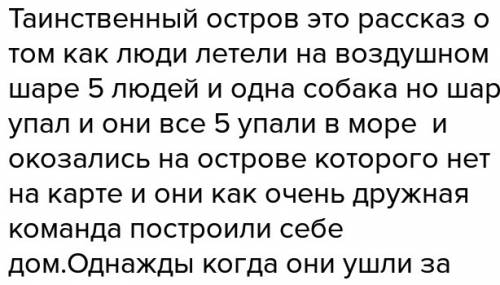 Таинственный остров это рассказ о том как люди летели на воздушном шаре 5 людей и одна собака но шар упал и они все 5 упали в море и окозались на острове которого нет на карте и они как очень дружная команда построили себе дом.Однажды когда они ушли за